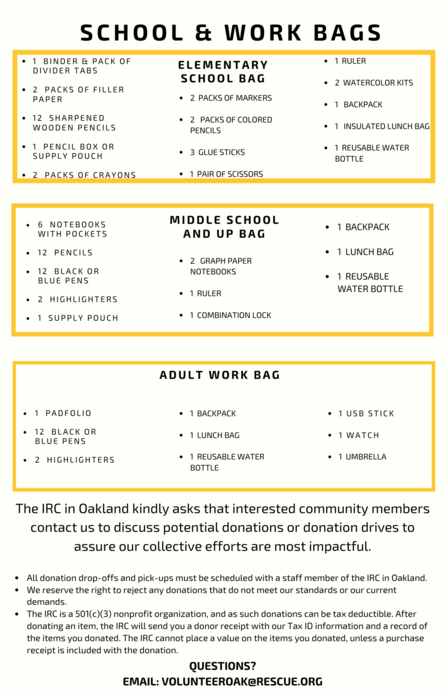 SCHOOL & WORK BAGS

ELEMENTARY SCHOOL BAG

- 1 BINDER & PACK OF DIVIDER TABS
- 2 PACKS OF FILLER PAPER
- 12 SHARPENED WOODEN PENCILS
- 1 PENCIL BOX OR SUPPLY POUCH
- 2 PACKS OF CRAYONS

- 2 PACKS OF MARKERS
- 2 PACKS OF COLORED PENCILS
- 3 GLUE STICKS
- 1 PAIR OF SCISSORS

- 1 RULER
- 2 WATERCOLOR KITS
- 1 BACKPACK
- 1 INSULATED LUNCH BAG
- 1 REUSABLE WATER BOTTLE

MIDDLE SCHOOL AND UP BAG

- 6 NOTEBOOKS WITH POCKETS
- 12 PENCILS
- 12 BLACK OR BLUE PENS
- 2 HIGHLIGHTERS
- 1 SUPPLY POUCH

- 2 GRAPH PAPER NOTEBOOKS
- 1 RULER
- 1 COMBINATION LOCK

- 1 BACKPACK
- 1 LUNCH BAG
- 1 REUSABLE WATER BOTTLE

ADULT WORK BAG

- 1 PADFOLIO
- 12 BLACK OR BLUE PENS
- 2 HIGHLIGHTERS

- 1 BACKPACK
- 1 LUNCH BAG
- 1 REUSABLE WATER BOTTLE

- 1 USB STICK
- 1 WATCH
- 1 UMBRELLA

The IRC in Oakland kindly asks that interested community members contact us to discuss potential donations or donation drives to assure our collective efforts are most impactful.

- All donation drop-offs and pick-ups must be scheduled with a staff member of the IRC in Oakland.
- We reserve the right to reject any donations that do not meet our standards or our current demands.
- The IRC is a 501(c)(3) nonprofit organization, and as such donations can be tax deductible. After donating an item, the IRC will send you a donor receipt with our Tax ID information and a record of the items you donated. The IRC cannot place a value on the items you donated, unless a purchase receipt is included with the donation.

QUESTIONS?
EMAIL: VOLUNTEEROAK@RESCUE.ORG